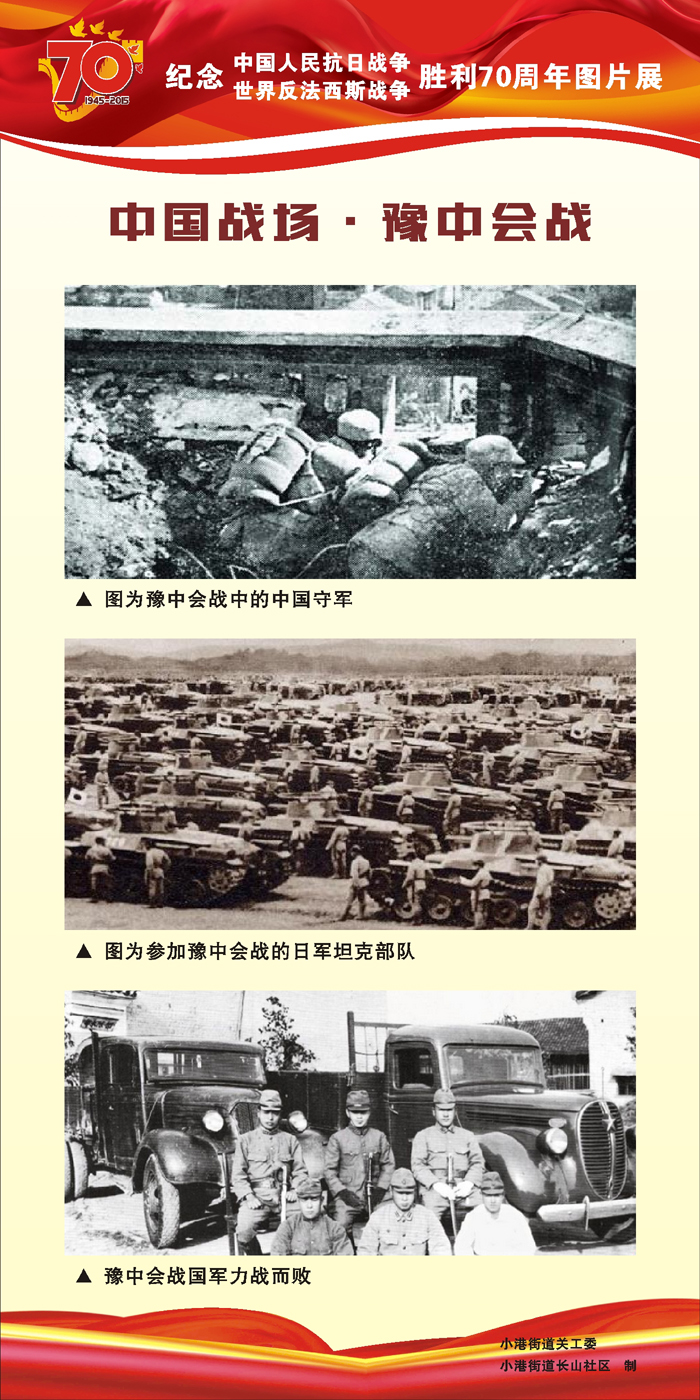 70
1945-2015

纪念 中国人民抗日战争
世界反法西斯战争 胜利70周年图片展

中国战场 · 豫中会战

▲ 图为豫中会战中的中国守军

▲ 图为参加豫中会战的日军坦克部队

▲ 豫中会战国军力战而败

小港街道关工委
小港街道长山社区 制